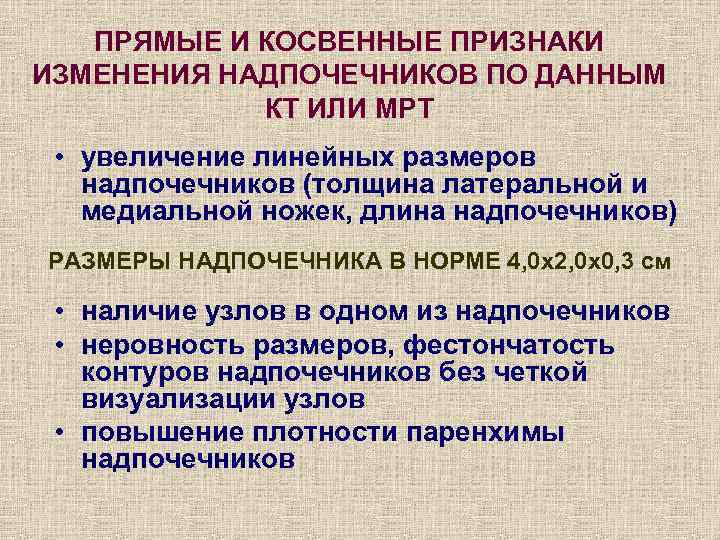 ПРЯМЫЕ И КОСВЕННЫЕ ПРИЗНАКИ ИЗМЕНЕНИЯ НАДПОЧЕЧНИКОВ ПО ДАННЫМ КТ ИЛИ МРТ

• увеличение линейных размеров надпочечников (толщина латеральной и медиальной ножек, длина надпочечников)

РАЗМЕРЫ НАДПОЧЕЧНИКА В НОРМЕ 4,0х2,0х0,3 см

• наличие узлов в одном из надпочечников
• неровность размеров, фестончатость контуров надпочечников без четкой визуализации узлов
• повышение плотности паренхимы надпочечников